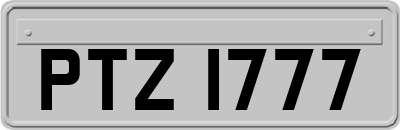 PTZ 1777